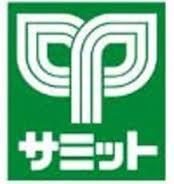 サミット